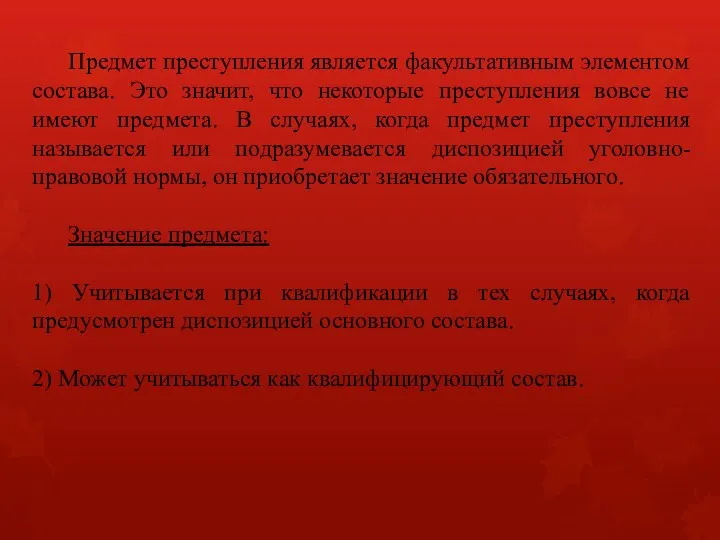 Предмет преступления является факультативным элементом состава. Это значит, что некоторые преступления вовсе не имеют предмета. В случаях, когда предмет преступления называется или подразумевается диспозицией уголовно-правовой нормы, он приобретает значение обязательного.

Значение предмета:

1) Учитывается при квалификации в тех случаях, когда предусмотрен диспозицией основного состава.

2) Может учитываться как квалифицирующий состав.